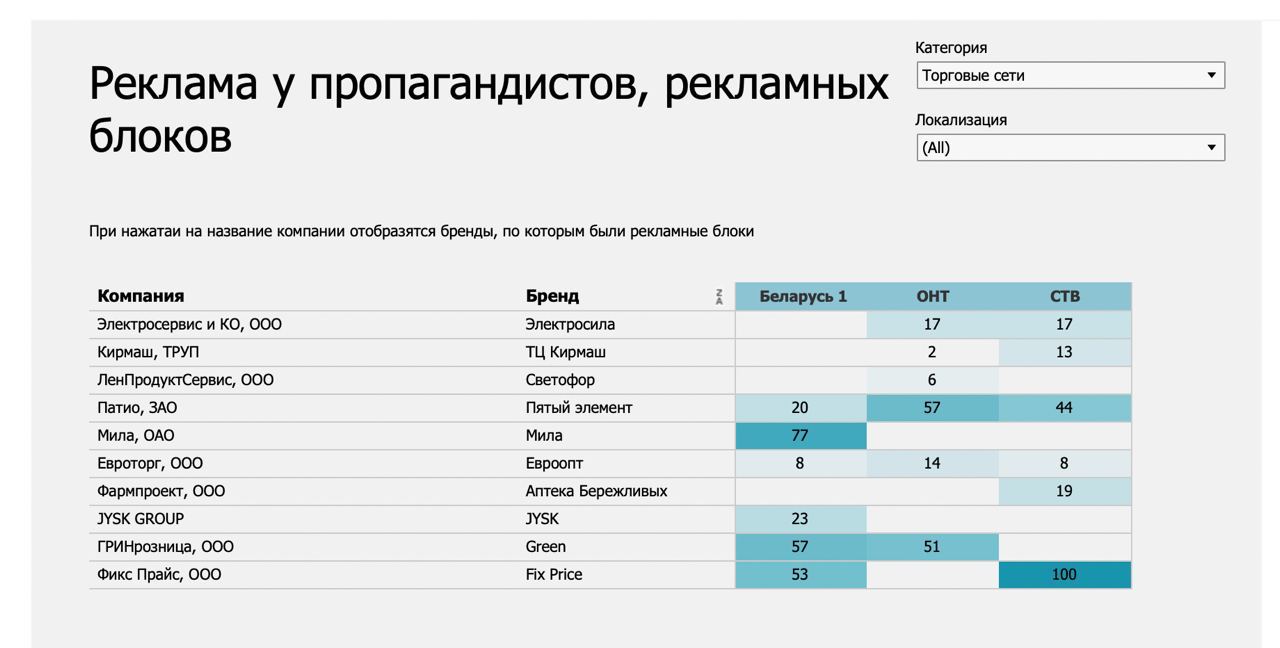 Реклама у пропагандистов, рекламных блоков

Категория
Торговые сети

Локализация
(All)

При нажатаи на название компании отобразятся бренды, по которым были рекламные блоки

| Компания | Бренд | Беларусь 1 | ОНТ | СТВ |
|---|---|---|---|---|
| Электросервис и КО, ООО | Электросила | | 17 | 17 |
| Кирмаш, ТРУП | ТЦ Кирмаш | | 2 | 13 |
| ЛенПродуктСервис, ООО | Светофор | | 6 | |
| Патио, ЗАО | Пятый элемент | 20 | 57 | 44 |
| Мила, ОАО | Мила | 77 | | |
| Евроторг, ООО | Евроопт | 8 | 14 | 8 |
| Фармпроект, ООО | Аптека Бережливых | | | 19 |
| JYSK GROUP | JYSK | 23 | | |
| ГРИНрозница, ООО | Green | 57 | 51 | |
| Фикс Прайс, ООО | Fix Price | 53 | | 100 |